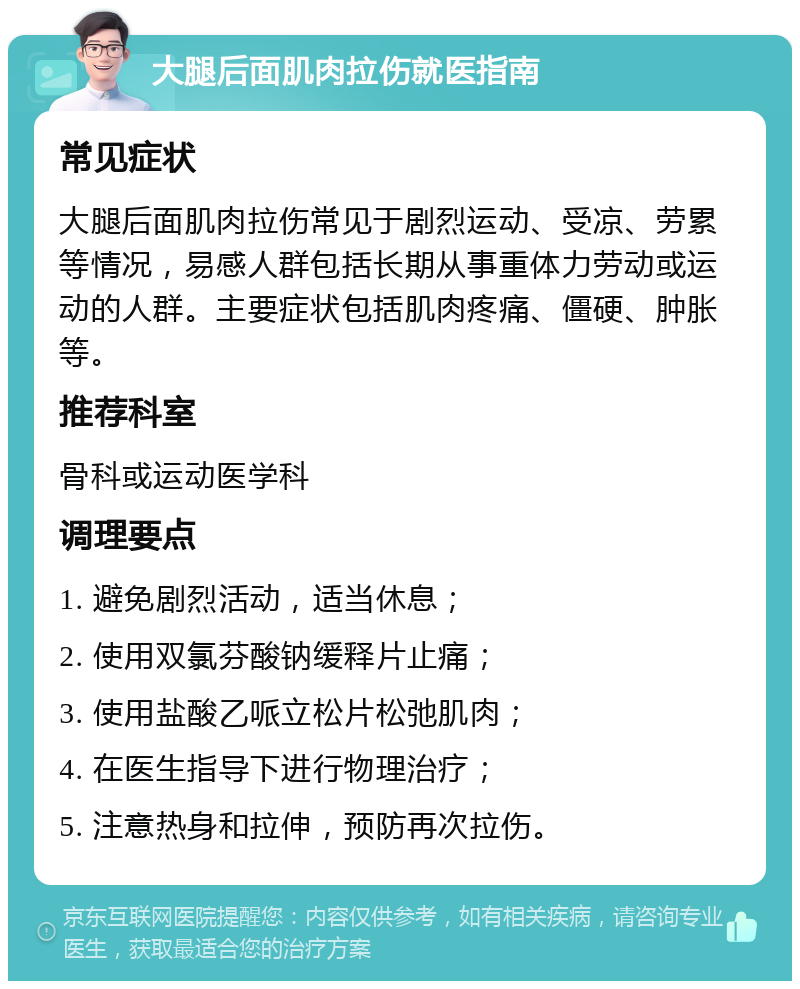 大腿后面肌肉拉伤就医指南

常见症状

大腿后面肌肉拉伤常见于剧烈运动、受凉、劳累等情况，易感人群包括长期从事重体力劳动或运动的人群。主要症状包括肌肉疼痛、僵硬、肿胀等。

推荐科室

骨科或运动医学科

调理要点

1. 避免剧烈活动，适当休息；

2. 使用双氯芬酸钠缓释片止痛；

3. 使用盐酸乙哌立松片松弛肌肉；

4. 在医生指导下进行物理治疗；

5. 注意热身和拉伸，预防再次拉伤。

京东互联网医院提醒您：内容仅供参考，如有相关疾病，请咨询专业医生，获取最适合您的治疗方案